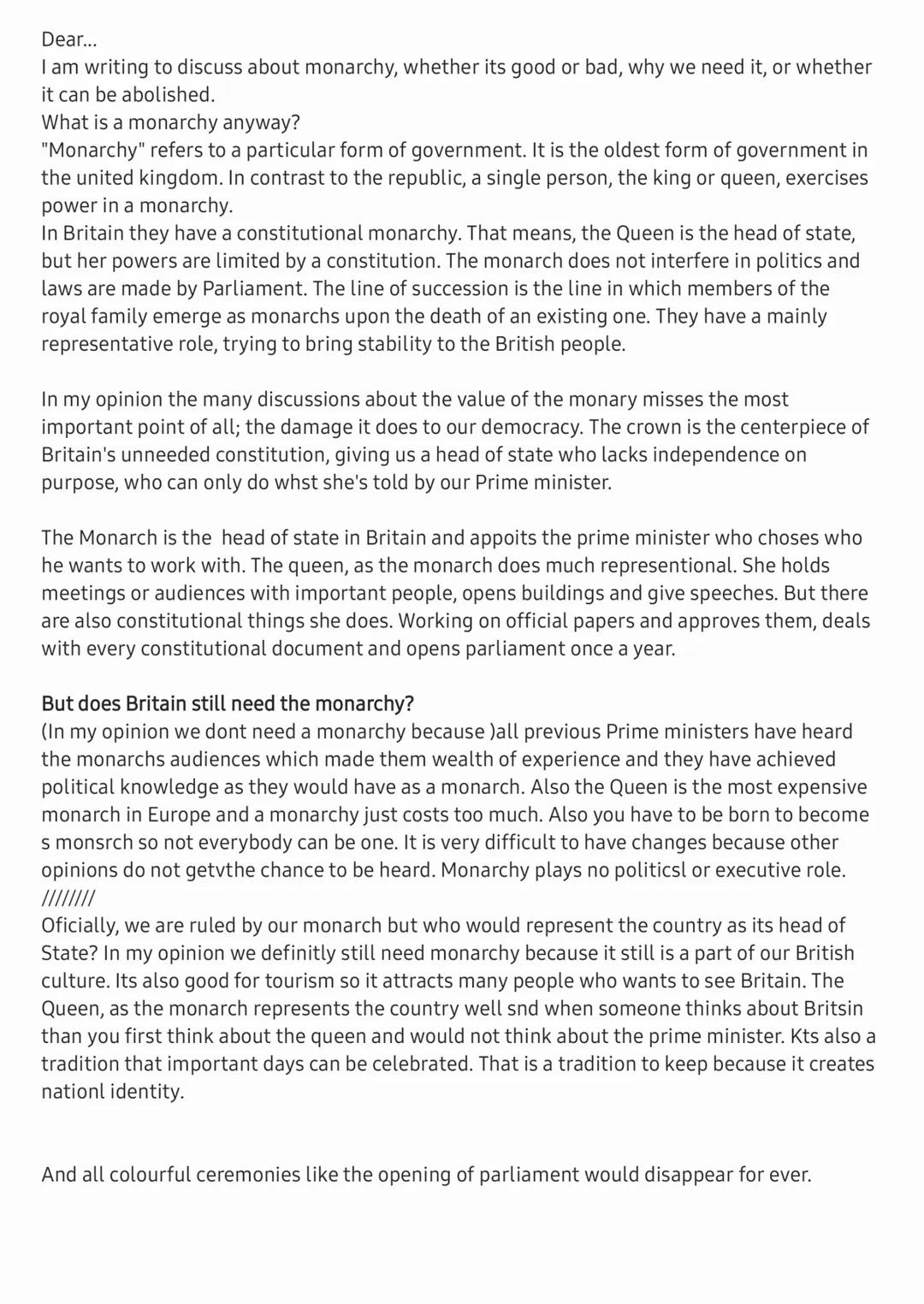 Dear...
I am writing to discuss about monarchy, whether its good or bad, why we need it, or whether it can be abolished.
What is a monarchy anyway?
"Monarchy" refers to a particular form of government. It is the oldest form of government in the united kingdom. In contrast to the republic, a single person, the king or queen, exercises power in a monarchy.
In Britain they have a constitutional monarchy. That means, the Queen is the head of state, but her powers are limited by a constitution. The monarch does not interfere in politics and laws are made by Parliament. The line of succession is the line in which members of the royal family emerge as monarchs upon the death of an existing one. They have a mainly representative role, trying to bring stability to the British people.

In my opinion the many discussions about the value of the monary misses the most important point of all; the damage it does to our democracy. The crown is the centerpiece of Britain's unneeded constitution, giving us a head of state who lacks independence on purpose, who can only do whst she's told by our Prime minister.

The Monarch is the  head of state in Britain and appoits the prime minister who choses who he wants to work with. The queen, as the monarch does much representional. She holds meetings or audiences with important people, opens buildings and give speeches. But there are also constitutional things she does. Working on official papers and approves them, deals with every constitutional document and opens parliament once a year.

But does Britain still need the monarchy?
(In my opinion we dont need a monarchy because )all previous Prime ministers have heard the monarchs audiences which made them wealth of experience and they have achieved political knowledge as they would have as a monarch. Also the Queen is the most expensive monarch in Europe and a monarchy just costs too much. Also you have to be born to become s monsrch so not everybody can be one. It is very difficult to have changes because other opinions do not getvthe chance to be heard. Monarchy plays no politicsl or executive role.
////////
Oficially, we are ruled by our monarch but who would represent the country as its head of State? In my opinion we definitly still need monarchy because it still is a part of our British culture. Its also good for tourism so it attracts many people who wants to see Britain. The Queen, as the monarch represents the country well snd when someone thinks about Britsin than you first think about the queen and would not think about the prime minister. Kts also a tradition that important days can be celebrated. That is a tradition to keep because it creates nationl identity.

And all colourful ceremonies like the opening of parliament would disappear for ever.